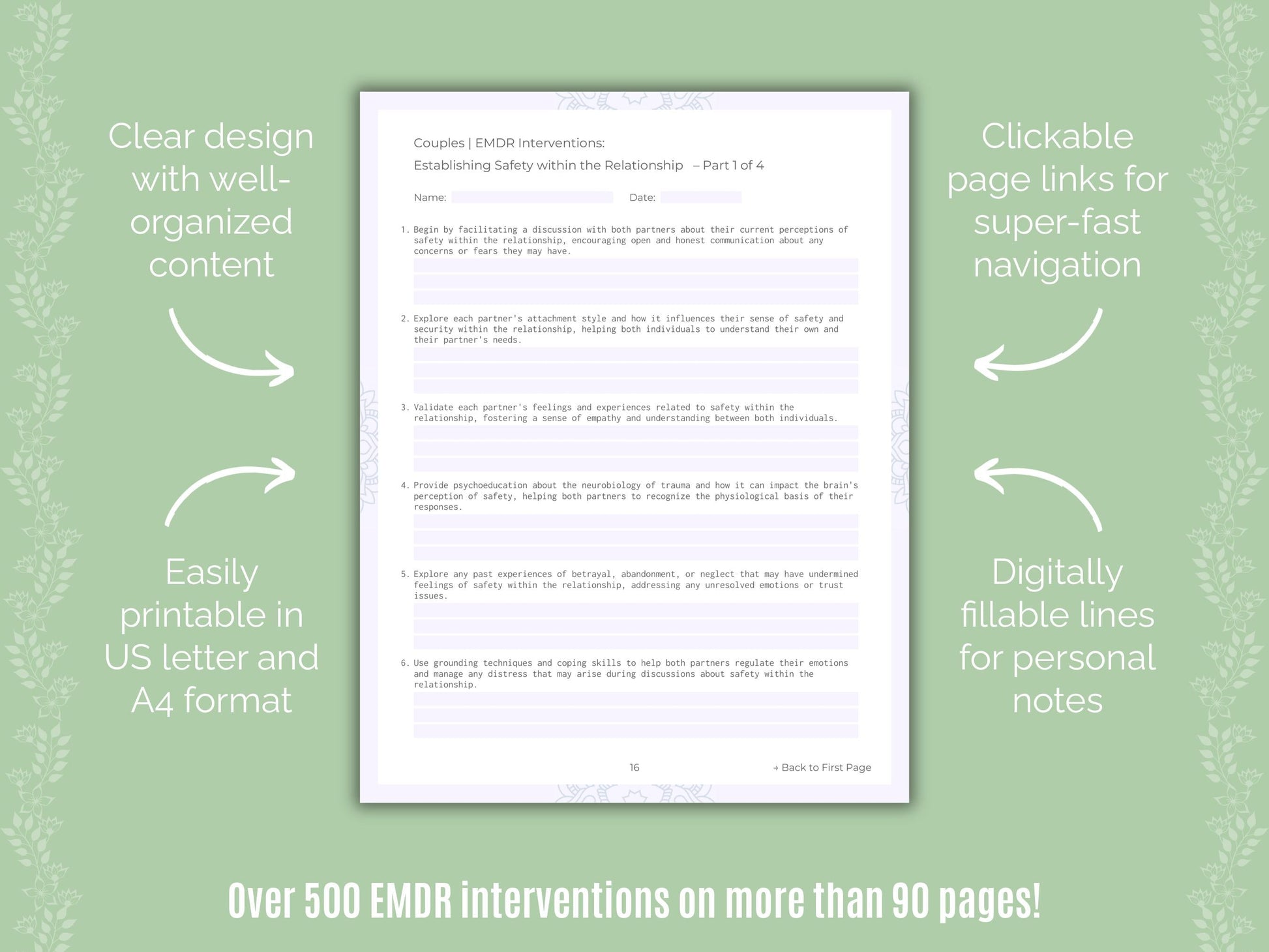 Clear design with well-organized content

Easily printable in US letter and A4 format

Couples | EMDR Interventions:

Establishing Safety within the Relationship – Part 1 of 4

Name: ____ Date: ____

1. Begin by facilitating a discussion with both partners about their current perceptions of safety within the relationship, encouraging open and honest communication about any concerns or fears they may have.

2. Explore each partner's attachment style and how it influences their sense of safety and security within the relationship, helping both individuals to understand their own and their partner's needs.

3. Validate each partner's feelings and experiences related to safety within the relationship, fostering a sense of empathy and understanding between both individuals.

4. Provide psychoeducation about the neurobiology of trauma and how it can impact the brain's perception of safety, helping both partners to recognize the physiological basis of their responses.

5. Explore any past experiences of betrayal, abandonment, or neglect that may have undermined feelings of safety within the relationship, addressing any unresolved emotions or trust issues.

6. Use grounding techniques and coping skills to help both partners regulate their emotions and manage any distress that may arise during discussions about safety within the relationship.

16

→ Back to First Page

Clickable page links for super-fast navigation

Digitally fillable lines for personal notes

Over 500 EMDR interventions on more than 90 pages!